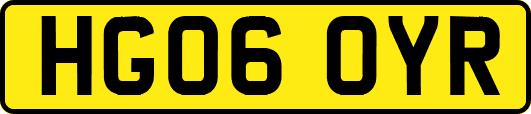 HG06 OYR